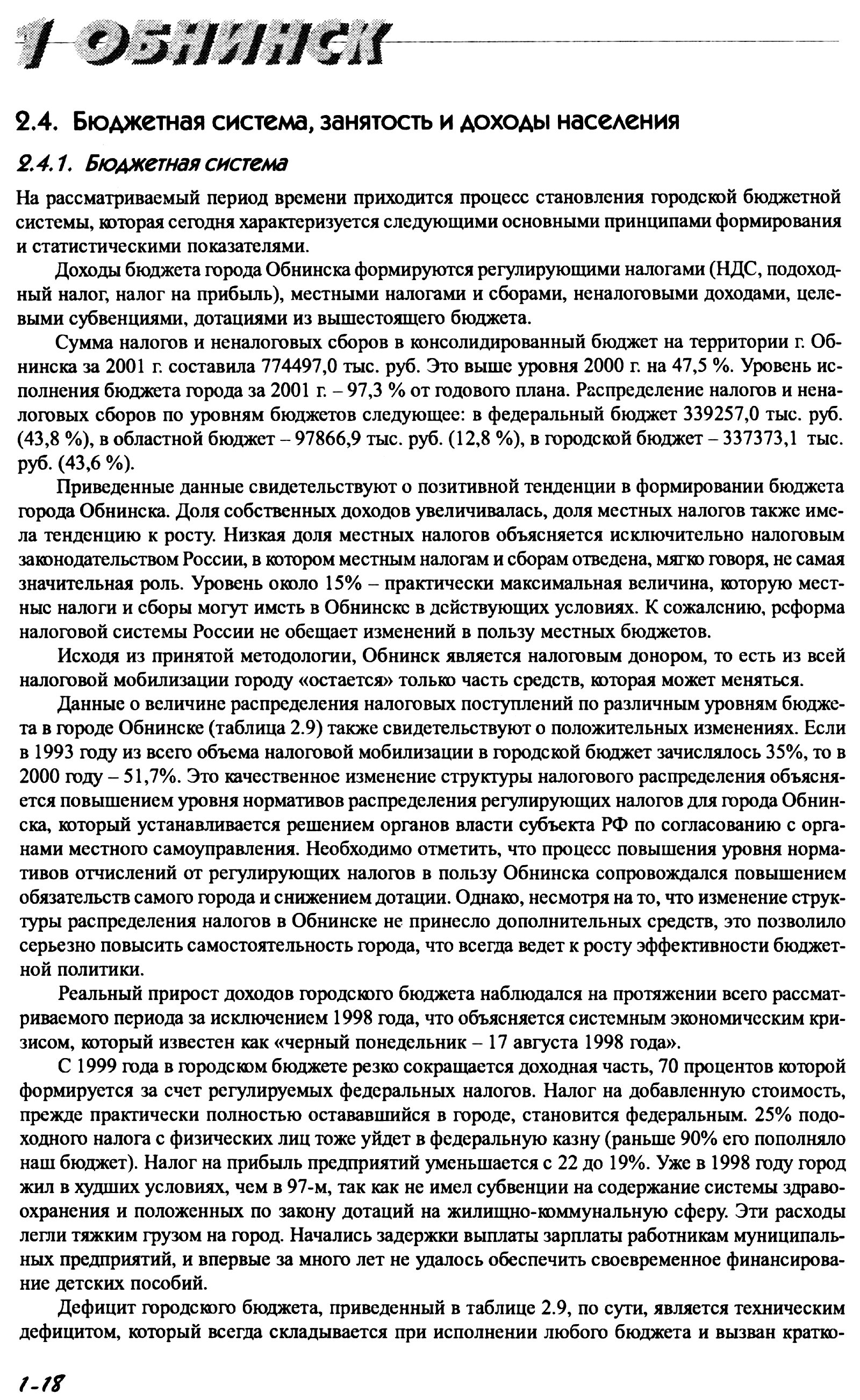 1 ОБНИНСК

2.4. Бюджетная система, занятость и доходы населения

2.4.1. Бюджетная система

На рассматриваемый период времени приходится процесс становления городской бюджетной системы, которая сегодня характеризуется следующими основными принципами формирования и статистическими показателями.

Доходы бюджета города Обнинска формируются регулирующими налогами (НДС, подоходный налог, налог на прибыль), местными налогами и сборами, неналоговыми доходами, целевыми субвенциями, дотациями из вышестоящего бюджета.

Сумма налогов и неналоговых сборов в консолидированный бюджет на территории г. Обнинска за 2001 г. составила 774497,0 тыс. руб. Это выше уровня 2000 г. на 47,5 %. Уровень исполнения бюджета города за 2001 г. – 97,3 % от годового плана. Распределение налогов и неналоговых сборов по уровням бюджетов следующее: в федеральный бюджет 339257,0 тыс. руб. (43,8 %), в областной бюджет – 97866,9 тыс. руб. (12,8 %), в городской бюджет – 337373,1 тыс. руб. (43,6 %).

Приведенные данные свидетельствуют о позитивной тенденции в формировании бюджета города Обнинска. Доля собственных доходов увеличивалась, доля местных налогов также имела тенденцию к росту. Низкая доля местных налогов объясняется исключительно налоговым законодательством России, в котором местным налогам и сборам отведена, мягко говоря, не самая значительная роль. Уровень около 15% – практически максимальная величина, которую местные налоги и сборы могут иметь в Обнинске в действующих условиях. К сожалению, реформа налоговой системы России не обещает изменений в пользу местных бюджетов.

Исходя из принятой методологии, Обнинск является налоговым донором, то есть из всей налоговой мобилизации городу «остается» только часть средств, которая может меняться.

Данные о величине распределения налоговых поступлений по различным уровням бюджета в городе Обнинске (таблица 2.9) также свидетельствуют о положительных изменениях. Если в 1993 году из всего объема налоговой мобилизации в городской бюджет зачислялось 35%, то в 2000 году – 51,7%. Это качественное изменение структуры налогового распределения объясняется повышением уровня нормативов распределения регулирующих налогов для города Обнинска, который устанавливается решением органов власти субъекта РФ по согласованию с органами местного самоуправления. Необходимо отметить, что процесс повышения уровня нормативов отчислений от регулирующих налогов в пользу Обнинска сопровождался повышением обязательств самого города и снижением дотации. Однако, несмотря на то, что изменение структуры распределения налогов в Обнинске не принесло дополнительных средств, это позволило серьезно повысить самостоятельность города, что всегда ведет к росту эффективности бюджетной политики.

Реальный прирост доходов городского бюджета наблюдался на протяжении всего рассматриваемого периода за исключением 1998 года, что объясняется системным экономическим кризисом, который известен как «черный понедельник – 17 августа 1998 года».

С 1999 года в городском бюджете резко сокращается доходная часть, 70 процентов которой формируется за счет регулируемых федеральных налогов. Налог на добавленную стоимость, прежде практически полностью остававшийся в городе, становится федеральным. 25% подоходного налога с физических лиц тоже уйдет в федеральную казну (раньше 90% его пополняло наш бюджет). Налог на прибыль предприятий уменьшается с 22 до 19%. Уже в 1998 году город жил в худших условиях, чем в 97-м, так как не имел субвенции на содержание системы здравоохранения и положенных по закону дотаций на жилищно-коммунальную сферу. Эти расходы легли тяжким грузом на город. Начались задержки выплаты зарплаты работникам муниципальных предприятий, и впервые за много лет не удалось обеспечить своевременное финансирование детских пособий.

Дефицит городского бюджета, приведенный в таблице 2.9, по сути, является техническим дефицитом, который всегда складывается при исполнении любого бюджета и вызван кратко-

1-18